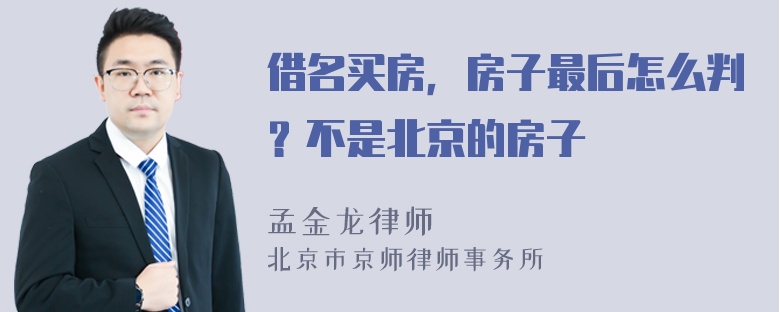 借名买房，房子最后怎么判？不是北京的房子

孟金龙律师
北京市京师律师事务所